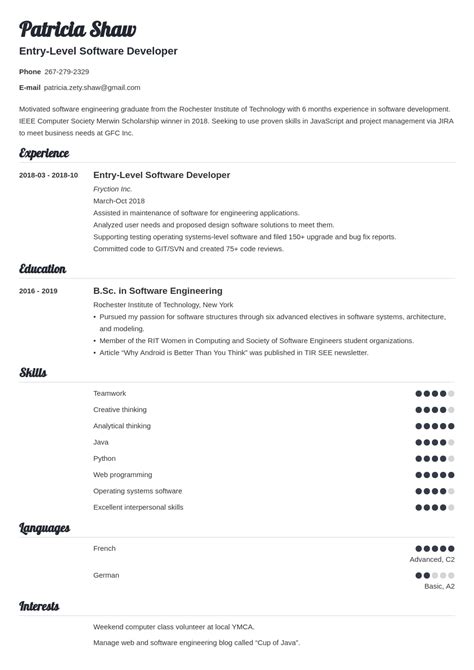 Patricia Shaw

Entry-Level Software Developer

Phone 267-279-2329

E-mail patricia.zety.shaw@gmail.com

Motivated software engineering graduate from the Rochester Institute of Technology with 6 months experience in software development. IEEE Computer Society Merwin Scholarship winner in 2018. Seeking to use proven skills in JavaScript and project management via JIRA to meet business needs at GFC Inc.

Experience

2018-03 - 2018-10

Entry-Level Software Developer

Fryction Inc.

March-Oct 2018

Assisted in maintenance of software for engineering applications.

Analyzed user needs and proposed design software solutions to meet them.

Supporting testing operating systems-level software and filed 150+ upgrade and bug fix reports.

Committed code to GIT/SVN and created 75+ code reviews.

Education

2016 - 2019

B.Sc. in Software Engineering

Rochester Institute of Technology, New York

• Pursued my passion for software structures through six advanced electives in software systems, architecture, and modeling.

• Member of the RIT Women in Computing and Society of Software Engineers student organizations.

• Article "Why Android is Better Than You Think" was published in TIR SEE newsletter.

Skills

Teamwork

Creative thinking

Analytical thinking

Java

Python

Web programming

Operating systems software

Excellent interpersonal skills

Languages

French

Advanced, C2

German

Basic, A2

Interests

Weekend computer class volunteer at local YMCA.

Manage web and software engineering blog called "Cup of Java".